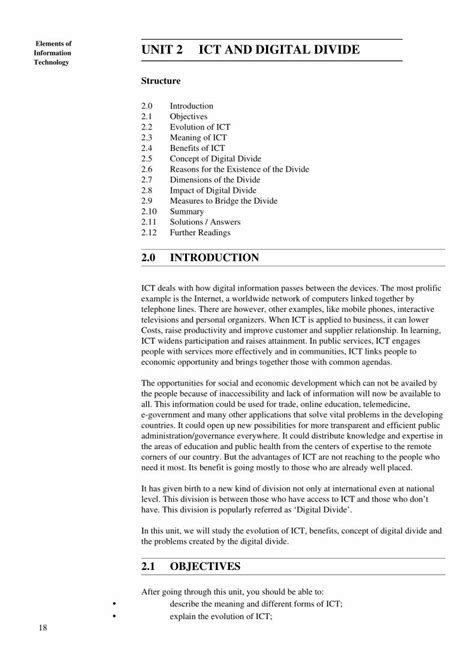 Elements of Information Technology

UNIT 2 ICT AND DIGITAL DIVIDE

Structure

2.0 Introduction
2.1 Objectives
2.2 Evolution of ICT
2.3 Meaning of ICT
2.4 Benefits of ICT
2.5 Concept of Digital Divide
2.6 Reasons for the Existence of the Divide
2.7 Dimensions of the Divide
2.8 Impact of Digital Divide
2.9 Measures to Bridge the Divide
2.10 Summary
2.11 Solutions / Answers
2.12 Further Readings

2.0 INTRODUCTION

ICT deals with how digital information passes between the devices. The most prolific example is the Internet, a worldwide network of computers linked together by telephone lines. There are however, other examples, like mobile phones, interactive televisions and personal organizers. When ICT is applied to business, it can lower Costs, raise productivity and improve customer and supplier relationship. In learning, ICT widens participation and raises attainment. In public services, ICT engages people with services more effectively and in communities, ICT links people to economic opportunity and brings together those with common agendas.

The opportunities for social and economic development which can not be availed by the people because of inaccessibility and lack of information will now be available to all. This information could be used for trade, online education, telemedicine, e-government and many other applications that solve vital problems in the developing countries. It could open up new possibilities for more transparent and efficient public administration/governance everywhere. It could distribute knowledge and expertise in the areas of education and public health from the centers of expertise to the remote corners of our country. But the advantages of ICT are not reaching to the people who need it most. Its benefit is going mostly to those who are already well placed.

It has given birth to a new kind of division not only at international even at national level. This division is between those who have access to ICT and those who don't have. This division is popularly referred as 'Digital Divide'.

In this unit, we will study the evolution of ICT, benefits, concept of digital divide and the problems created by the digital divide.

2.1 OBJECTIVES

After going through this unit, you should be able to:
• describe the meaning and different forms of ICT;
• explain the evolution of ICT;

18